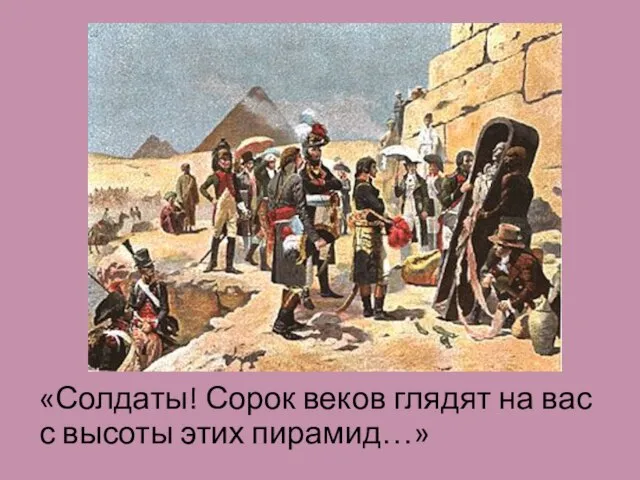 «Солдаты! Сорок веков глядят на вас с высоты этих пирамид…»